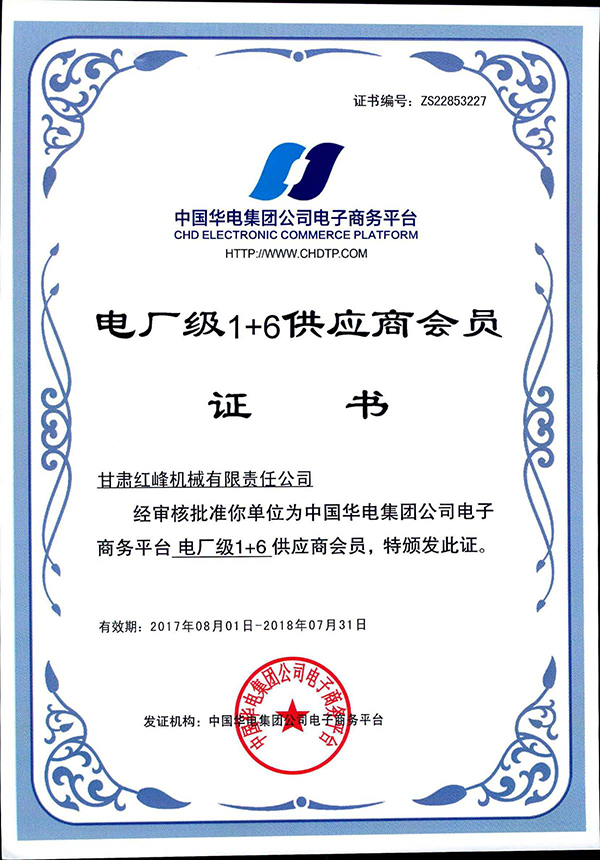 证书编号：ZS22853227

中国华电集团公司电子商务平台
CHD ELECTRONIC COMMERCE PLATFORM
HTTP://WWW.CHDTP.COM

电厂级1+6供应商会员

证 书

甘肃红峰机械有限责任公司

经审核批准你单位为中国华电集团公司电子商务平台 电厂级1+6 供应商会员，特颁发此证。

有效期：2017年08月01日-2018年07月31日

发证机构：中国华电集团公司电子商务平台

中国华电集团公司电子商务平台